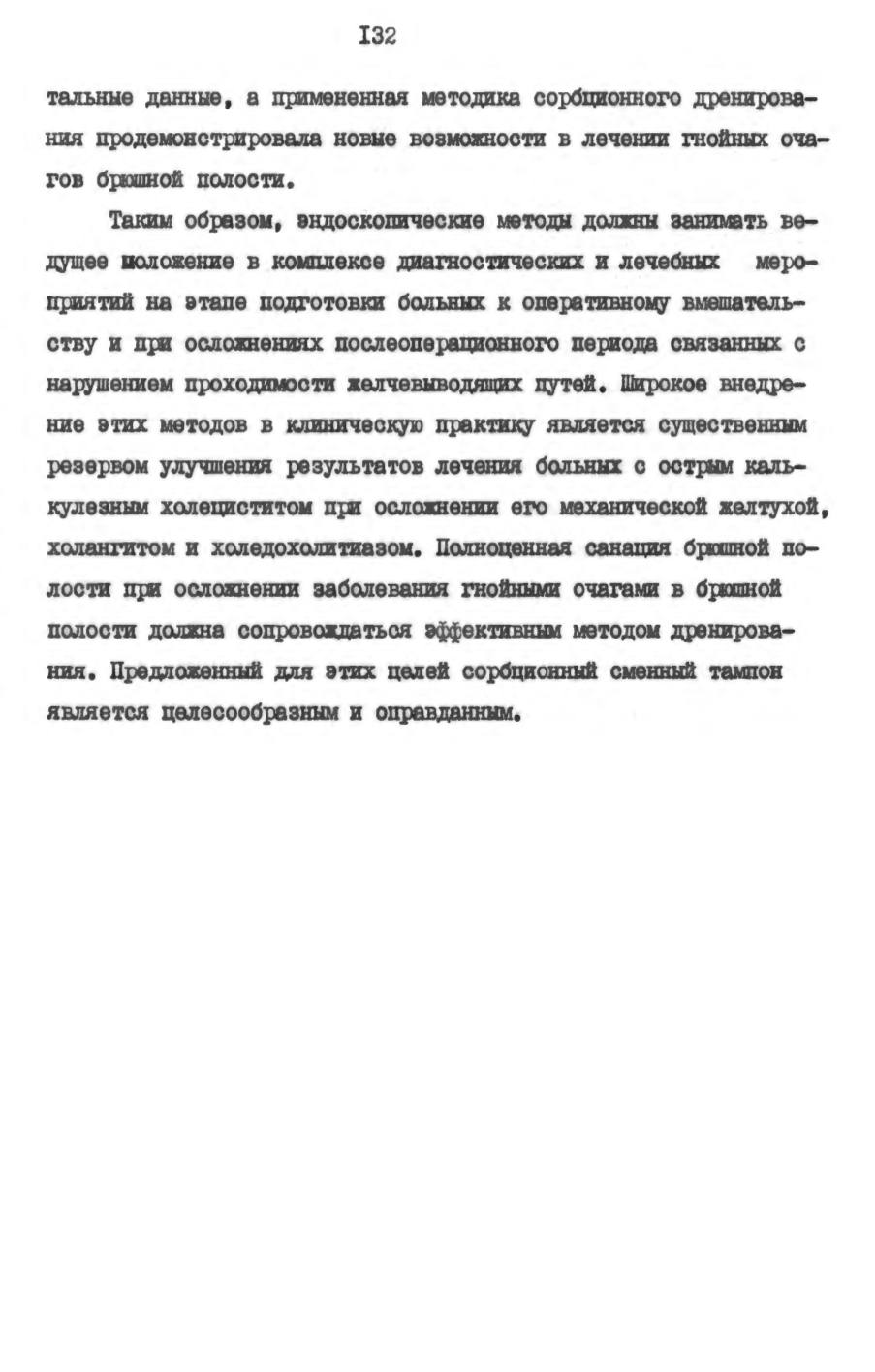 I32

тальные данные, а примененная методика сорбционного дренирования продемонстрировала новые возможности в лечении гнойных очагов брюшной полости.

Таким образом, эндоскопические методы должны занимать ведущее положение в комплексе диагностических и лечебных мероприятий на этапе подготовки больных к оперативному вмешательству и при осложнениях послеоперационного периода связанных с нарушением проходимости желчевыводящих путей. Широкое внедрение этих методов в клиническую практику является существенным резервом улучшения результатов лечения больных с острым калькулезным холециститом при осложнении его механической желтухой, холангитом и холедохолитиазом. Полноценная санация брюшной полости при осложнении заболевания гнойными очагами в брюшной полости должна сопровождаться эффективным методом дренирования. Предложенный для этих целей сорбционный сменный тампон является целесообразным и оправданным.